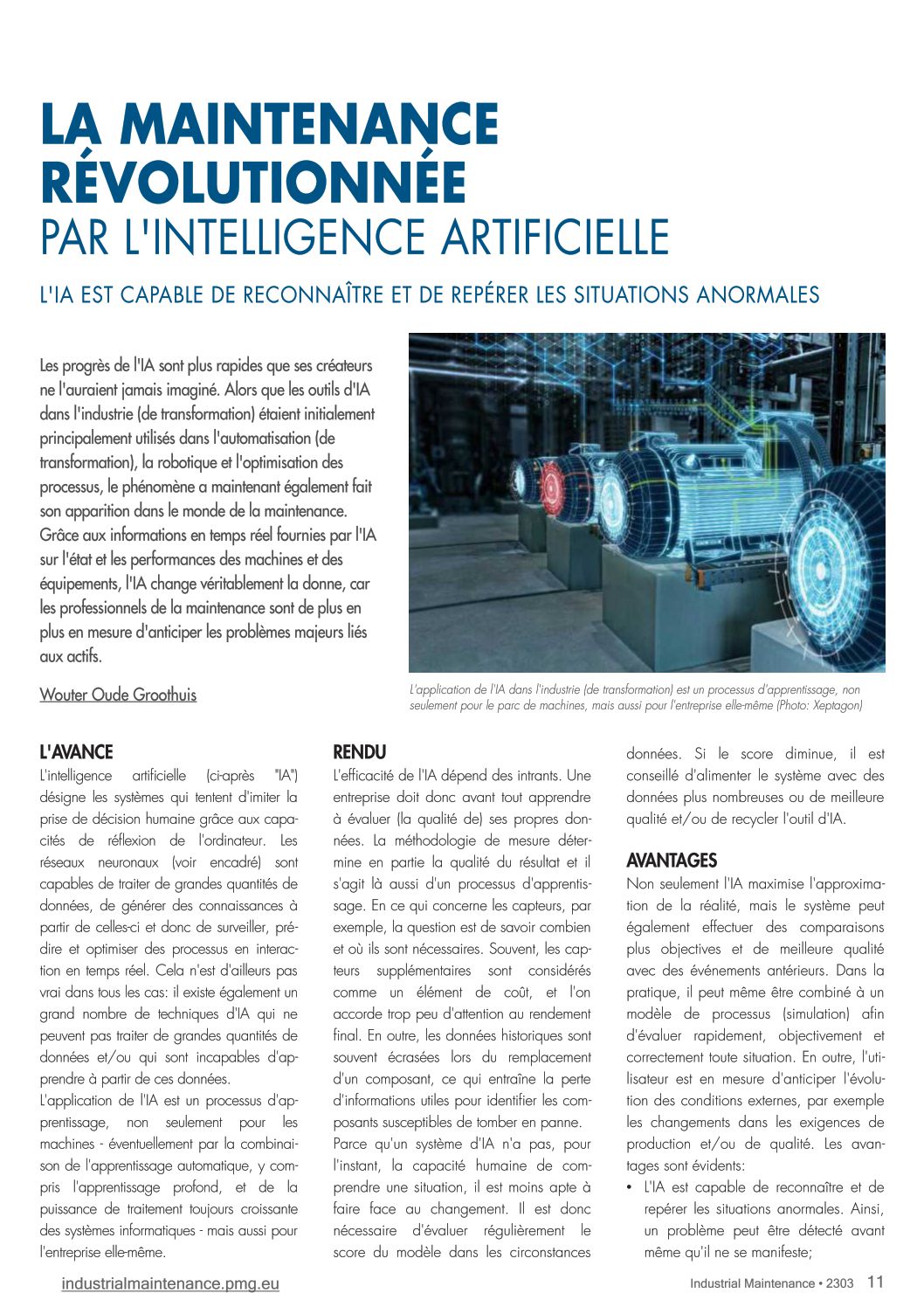 LA MAINTENANCE RÉVOLUTIONNÉE
PAR L'INTELLIGENCE ARTIFICIELLE

L'IA EST CAPABLE DE RECONNAÎTRE ET DE REPÉRER LES SITUATIONS ANORMALES

Les progrès de l'IA sont plus rapides que ses créateurs ne l'auraient jamais imaginé. Alors que les outils d'IA dans l'industrie (de transformation) étaient initialement principalement utilisés dans l'automatisation (de transformation), la robotique et l'optimisation des processus, le phénomène a maintenant également fait son apparition dans le monde de la maintenance. Grâce aux informations en temps réel fournies par l'IA sur l'état et les performances des machines et des équipements, l'IA change véritablement la donne, car les professionnels de la maintenance sont de plus en plus en mesure d'anticiper les problèmes majeurs liés aux actifs.

Wouter Oude Groothuis

L'application de l'IA dans l'industrie (de transformation) est un processus d'apprentissage, non seulement pour le parc de machines, mais aussi pour l'entreprise elle-même (Photo: Xeptagon)

L'AVANCE
L'intelligence artificielle (ci-après "IA") désigne les systèmes qui tentent d'imiter la prise de décision humaine grâce aux capacités de réflexion de l'ordinateur. Les réseaux neuronaux (voir encadré) sont capables de traiter de grandes quantités de données, de générer des connaissances à partir de celles-ci et donc de surveiller, prédire et optimiser des processus en interaction en temps réel. Cela n'est d'ailleurs pas vrai dans tous les cas: il existe également un grand nombre de techniques d'IA qui ne peuvent pas traiter de grandes quantités de données et/ou qui sont incapables d'apprendre à partir de ces données.
L'application de l'IA est un processus d'apprentissage, non seulement pour les machines - éventuellement par la combinaison de l'apprentissage automatique, y compris l'apprentissage profond, et de la puissance de traitement toujours croissante des systèmes informatiques - mais aussi pour l'entreprise elle-même.

RENDU
L'efficacité de l'IA dépend des intrants. Une entreprise doit donc avant tout apprendre à évaluer (la qualité de) ses propres données. La méthodologie de mesure détermine en partie la qualité du résultat et il s'agit là aussi d'un processus d'apprentissage. En ce qui concerne les capteurs, par exemple, la question est de savoir combien et où ils sont nécessaires. Souvent, les capteurs supplémentaires sont considérés comme un élément de coût, et l'on accorde trop peu d'attention au rendement final. En outre, les données historiques sont souvent écrasées lors du remplacement d'un composant, ce qui entraîne la perte d'informations utiles pour identifier les composants susceptibles de tomber en panne.
Parce qu'un système d'IA n'a pas, pour l'instant, la capacité humaine de comprendre une situation, il est moins apte à faire face au changement. Il est donc nécessaire d'évaluer régulièrement le score du modèle dans les circonstances données. Si le score diminue, il est conseillé d'alimenter le système avec des données plus nombreuses ou de meilleure qualité et/ou de recycler l'outil d'IA.

AVANTAGES
Non seulement l'IA maximise l'approximation de la réalité, mais le système peut également effectuer des comparaisons plus objectives et de meilleure qualité avec des événements antérieurs. Dans la pratique, il peut même être combiné à un modèle de processus (simulation) afin d'évaluer rapidement, objectivement et correctement toute situation. En outre, l'utilisateur est en mesure d'anticiper l'évolution des conditions externes, par exemple les changements dans les exigences de production et/ou de qualité. Les avantages sont évidents:
• L'IA est capable de reconnaître et de repérer les situations anormales. Ainsi, un problème peut être détecté avant même qu'il ne se manifeste;

industrialmaintenance.pmg.eu

Industrial Maintenance • 2303 11